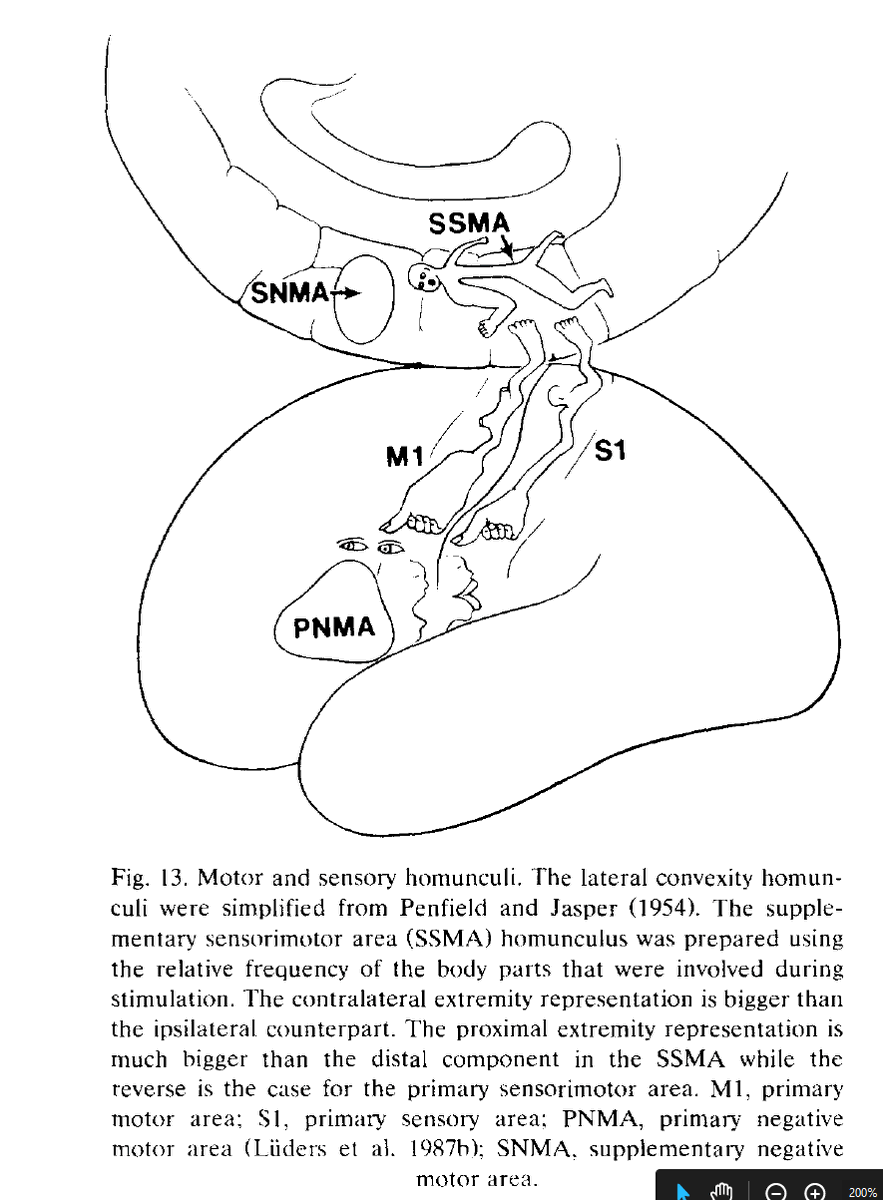 SSMA

SNMA

M1

S1

PNMA

Fig. 13. Motor and sensory homunculi. The lateral convexity homunculi were simplified from Penfield and Jasper (1954). The supplementary sensorimotor area (SSMA) homunculus was prepared using the relative frequency of the body parts that were involved during stimulation. The contralateral extremity representation is bigger than the ipsilateral counterpart. The proximal extremity representation is much bigger than the distal component in the SSMA while the reverse is the case for the primary sensorimotor area. M1, primary motor area; S1, primary sensory area; PNMA, primary negative motor area (Lüders et al. 1987b); SNMA, supplementary negative motor area.

200%